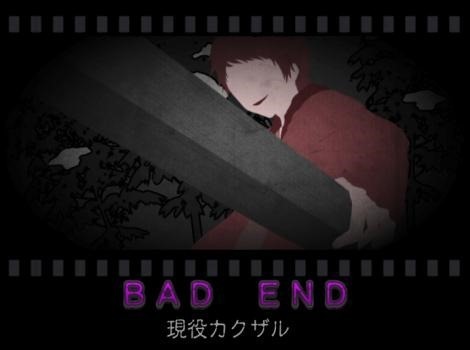 BAD END
現役カクザル